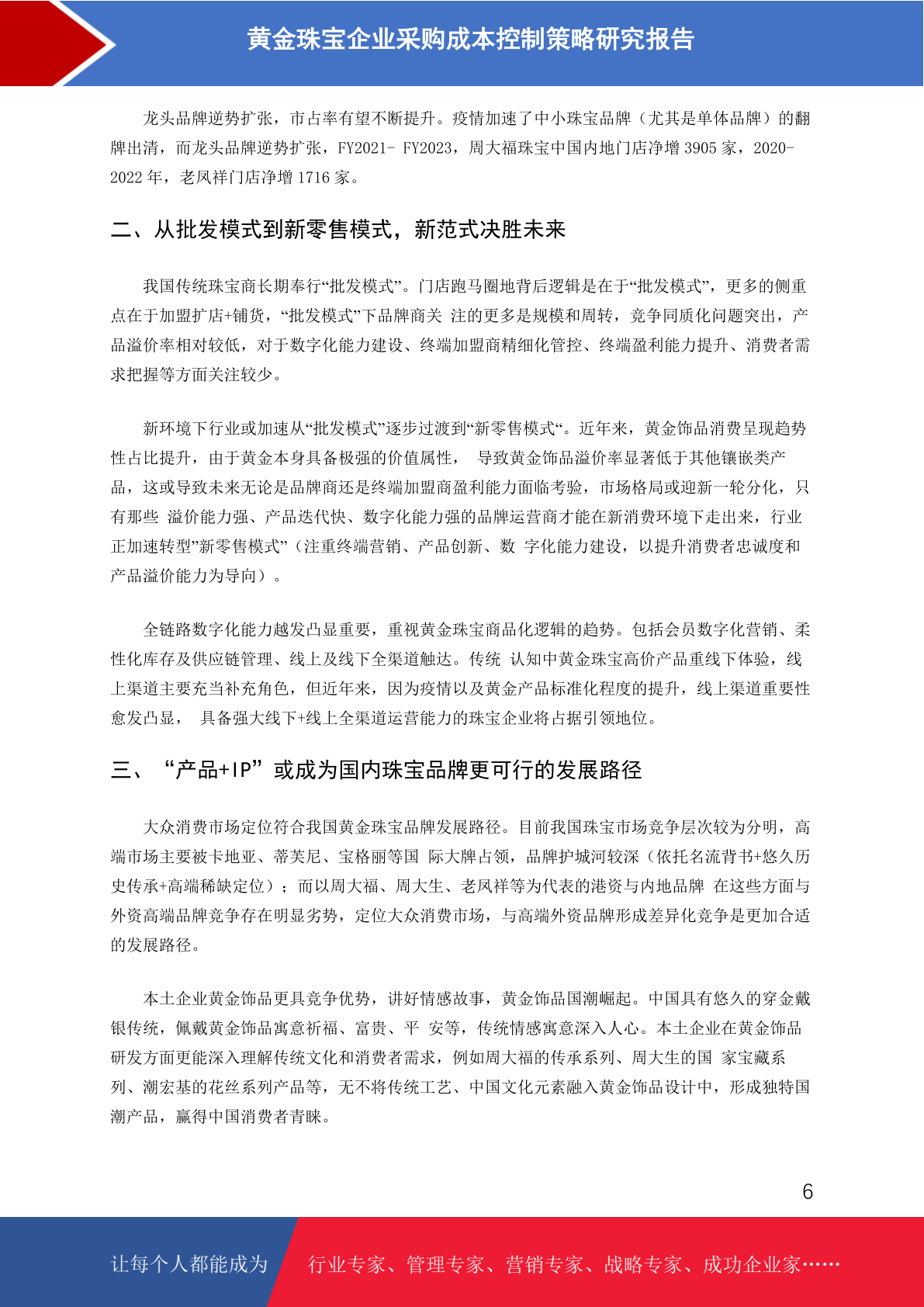 黄金珠宝企业采购成本控制策略研究报告

龙头品牌逆势扩张，市占率有望不断提升。疫情加速了中小珠宝品牌（尤其是单体品牌）的翻牌出清，而龙头品牌逆势扩张，FY2021- FY2023，周大福珠宝中国内地门店净增 3905 家，2020-2022 年，老凤祥门店净增 1716 家。

二、从批发模式到新零售模式，新范式决胜未来

我国传统珠宝商长期奉行“批发模式”。门店跑马圈地背后逻辑是在于“批发模式”，更多的侧重点在于加盟扩店+铺货，“批发模式”下品牌商关 注的更多是规模和周转，竞争同质化问题突出，产品溢价率相对较低，对于数字化能力建设、终端加盟商精细化管控、终端盈利能力提升、消费者需求把握等方面关注较少。

新环境下行业或加速从“批发模式”逐步过渡到“新零售模式“。近年来，黄金饰品消费呈现趋势性占比提升，由于黄金本身具备极强的价值属性， 导致黄金饰品溢价率显著低于其他镶嵌类产品，这或导致未来无论是品牌商还是终端加盟商盈利能力面临考验，市场格局或迎新一轮分化，只有那些 溢价能力强、产品迭代快、数字化能力强的品牌运营商才能在新消费环境下走出来，行业正加速转型”新零售模式”（注重终端营销、产品创新、数 字化能力建设，以提升消费者忠诚度和产品溢价能力为导向）。

全链路数字化能力越发凸显重要，重视黄金珠宝商品化逻辑的趋势。包括会员数字化营销、柔性化库存及供应链管理、线上及线下全渠道触达。传统 认知中黄金珠宝高价产品重线下体验，线上渠道主要充当补充角色，但近年来，因为疫情以及黄金产品标准化程度的提升，线上渠道重要性愈发凸显， 具备强大线下+线上全渠道运营能力的珠宝企业将占据引领地位。

三、“产品+IP”或成为国内珠宝品牌更可行的发展路径

大众消费市场定位符合我国黄金珠宝品牌发展路径。目前我国珠宝市场竞争层次较为分明，高端市场主要被卡地亚、蒂芙尼、宝格丽等国 际大牌占领，品牌护城河较深（依托名流背书+悠久历史传承+高端稀缺定位）；而以周大福、周大生、老凤祥等为代表的港资与内地品牌 在这些方面与外资高端品牌竞争存在明显劣势，定位大众消费市场，与高端外资品牌形成差异化竞争是更加合适的发展路径。

本土企业黄金饰品更具竞争优势，讲好情感故事，黄金饰品国潮崛起。中国具有悠久的穿金戴银传统，佩戴黄金饰品寓意祈福、富贵、平 安等，传统情感寓意深入人心。本土企业在黄金饰品研发方面更能深入理解传统文化和消费者需求，例如周大福的传承系列、周大生的国 家宝藏系列、潮宏基的花丝系列产品等，无不将传统工艺、中国文化元素融入黄金饰品设计中，形成独特国潮产品，赢得中国消费者青睐。

6

让每个人都能成为 行业专家、管理专家、营销专家、战略专家、成功企业家……